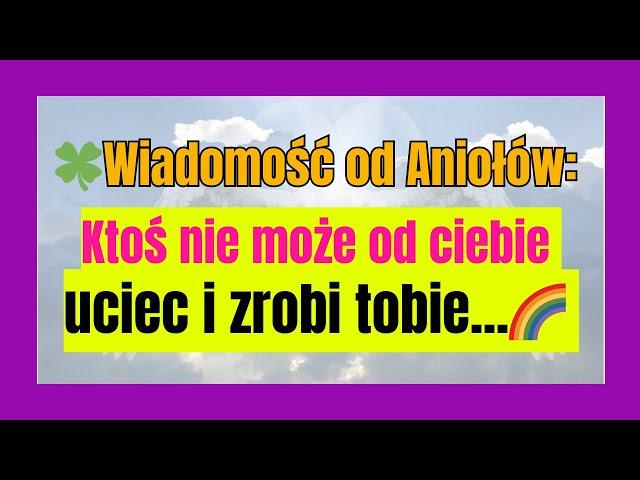 🍀Wiadomość od Aniołów:
Ktoś nie może od ciebie
uciec i zrobi tobie...🌈